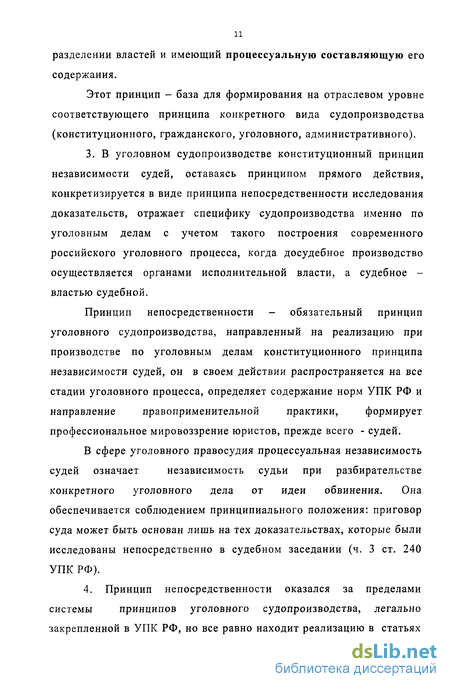 11

разделении властей и имеющий процессуальную составляющую его содержания.

Этот принцип – база для формирования на отраслевом уровне соответствующего принципа конкретного вида судопроизводства (конституционного, гражданского, уголовного, административного).

3. В уголовном судопроизводстве конституционный принцип независимости судей, оставаясь принципом прямого действия, конкретизируется в виде принципа непосредственности исследования доказательств, отражает специфику судопроизводства именно по уголовным делам с учетом такого построения современного российского уголовного процесса, когда досудебное производство осуществляется органами исполнительной власти, а судебное – властью судебной.

Принцип непосредственности – обязательный принцип уголовного судопроизводства, направленный на реализацию при производстве по уголовным делам конституционного принципа независимости судей, он в своем действии распространяется на все стадии уголовного процесса, определяет содержание норм УПК РФ и направление правоприменительной практики, формирует профессиональное мировоззрение юристов, прежде всего - судей.

В сфере уголовного правосудия процессуальная независимость судей означает независимость судьи при разбирательстве конкретного уголовного дела от идеи обвинения. Она обеспечивается соблюдением принципиального положения: приговор суда может быть основан лишь на тех доказательствах, которые были исследованы непосредственно в судебном заседании (ч. 3 ст. 240 УПК РФ).

4. Принцип непосредственности оказался за пределами системы принципов уголовного судопроизводства, легально закрепленной в УПК РФ, но все равно находит реализацию в статьях

dsLib.net
библиотека диссертаций